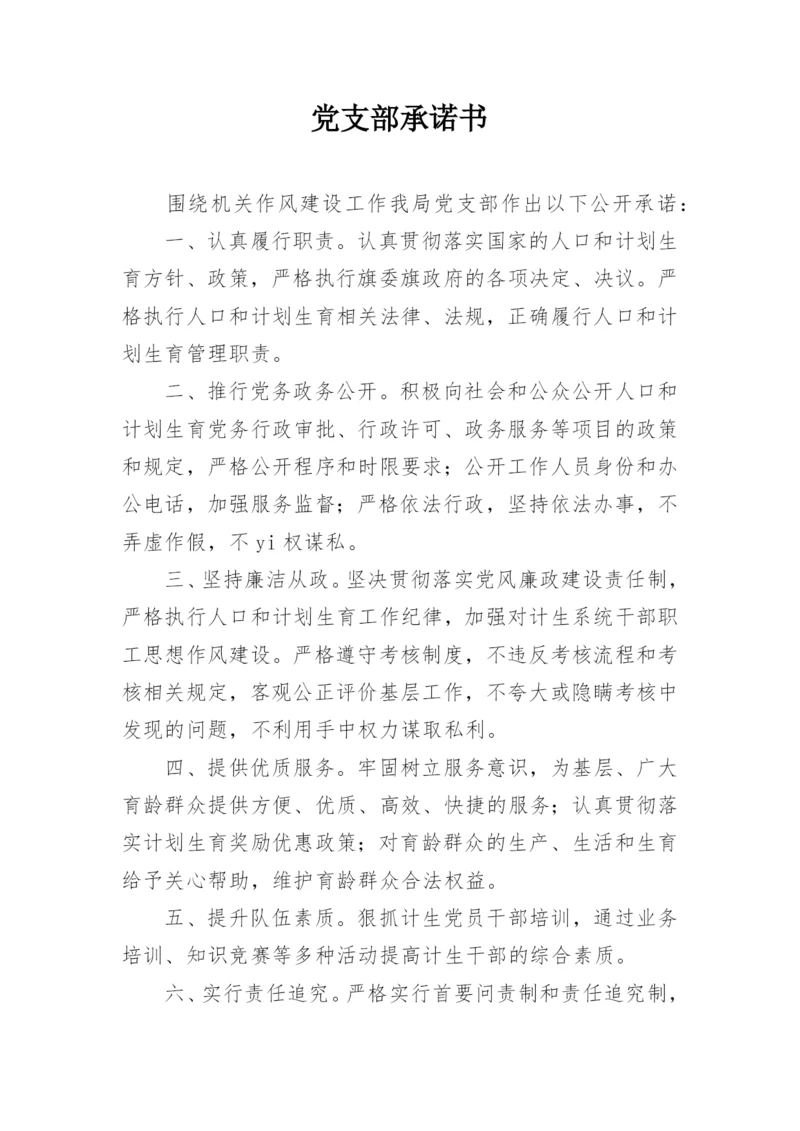 党支部承诺书

围绕机关作风建设工作我局党支部作出以下公开承诺：

一、认真履行职责。认真贯彻落实国家的人口和计划生育方针、政策，严格执行旗委旗政府的各项决定、决议。严格执行人口和计划生育相关法律、法规，正确履行人口和计划生育管理职责。

二、推行党务政务公开。积极向社会和公众公开人口和计划生育党务行政审批、行政许可、政务服务等项目的政策和规定，严格公开程序和时限要求；公开工作人员身份和办公电话，加强服务监督；严格依法行政，坚持依法办事，不弄虚作假，不yi权谋私。

三、坚持廉洁从政。坚决贯彻落实党风廉政建设责任制，严格执行人口和计划生育工作纪律，加强对计生系统干部职工思想作风建设。严格遵守考核制度，不违反考核流程和考核相关规定，客观公正评价基层工作，不夸大或隐瞒考核中发现的问题，不利用手中权力谋取私利。

四、提供优质服务。牢固树立服务意识，为基层、广大育龄群众提供方便、优质、高效、快捷的服务；认真贯彻落实计划生育奖励优惠政策；对育龄群众的生产、生活和生育给予关心帮助，维护育龄群众合法权益。

五、提升队伍素质。狠抓计生党员干部培训，通过业务培训、知识竞赛等多种活动提高计生干部的综合素质。

六、实行责任追究。严格实行首要问责制和责任追究制，